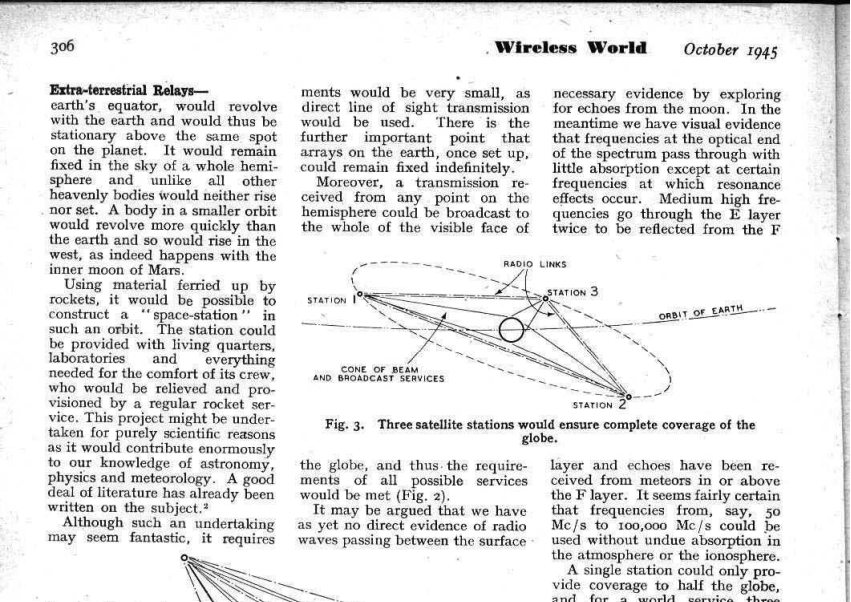 306 Wireless World October 1945

Extra-terrestrial Relays—
earth's equator, would revolve with the earth and would thus be stationary above the same spot on the planet. It would remain fixed in the sky of a whole hemisphere and unlike all other heavenly bodies would neither rise nor set. A body in a smaller orbit would revolve more quickly than the earth and so would rise in the west, as indeed happens with the inner moon of Mars.

Using material ferried up by rockets, it would be possible to construct a "space-station" in such an orbit. The station could be provided with living quarters, laboratories and everything needed for the comfort of its crew, who would be relieved and provisioned by a regular rocket service. This project might be undertaken for purely scientific reasons as it would contribute enormously to our knowledge of astronomy, physics and meteorology. A good deal of literature has already been written on the subject.²

Although such an undertaking may seem fantastic, it requires

ments would be very small, as direct line of sight transmission would be used. There is the further important point that arrays on the earth, once set up, could remain fixed indefinitely.

Moreover, a transmission received from any point on the hemisphere could be broadcast to the whole of the visible face of

necessary evidence by exploring for echoes from the moon. In the meantime we have visual evidence that frequencies at the optical end of the spectrum pass through with little absorption except at certain frequencies at which resonance effects occur. Medium high frequencies go through the E layer twice to be reflected from the F

RADIO LINKS
STATION 1
STATION 3
ORBIT OF EARTH
CONE OF BEAM AND BROADCAST SERVICES
STATION 2

Fig. 3. Three satellite stations would ensure complete coverage of the globe.

the globe, and thus the requirements of all possible services would be met (Fig. 2).

It may be argued that we have as yet no direct evidence of radio waves passing between the surface

layer and echoes have been received from meteors in or above the F layer. It seems fairly certain that frequencies from, say, 50 Mc/s to 100,000 Mc/s could be used without undue absorption in the atmosphere or the ionosphere.

A single station could only provide coverage to half the globe, and for a world service three